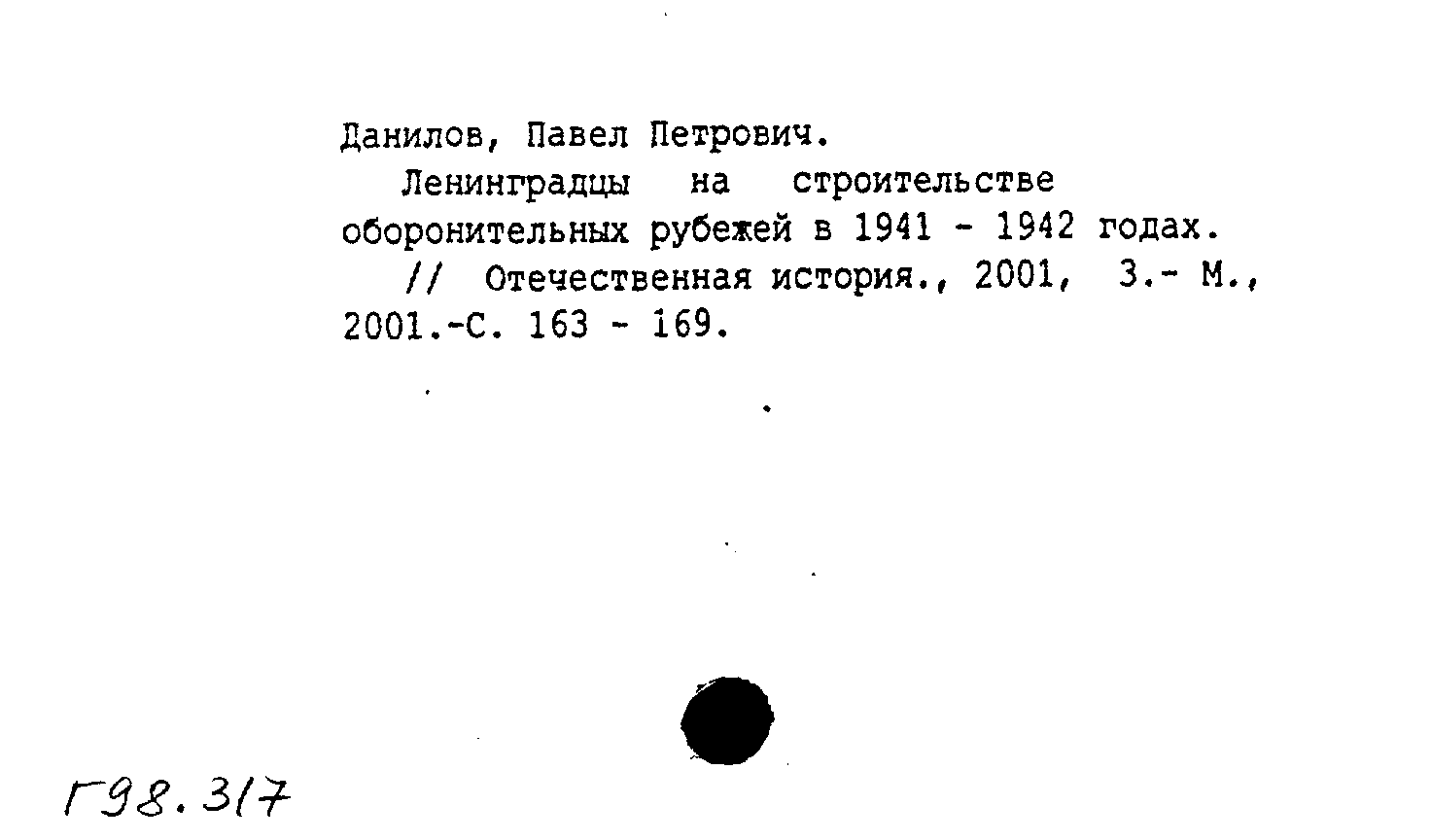 Данилов, Павел Петрович.

Ленинградцы на строительстве оборонительных рубежей в 1941 - 1942 годах.

// Отечественная история., 2001, 3.- М., 2001.-С. 163 - 169.

Г98.317